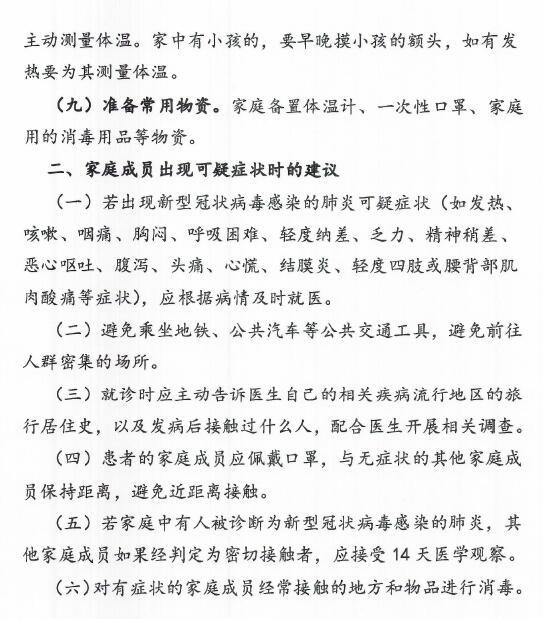 主动测量体温。家中有小孩的，要早晚摸小孩的额头，如有发热要为其测量体温。

（九）准备常用物资。家庭备置体温计、一次性口罩、家庭用的消毒用品等物资。

二、家庭成员出现可疑症状时的建议

（一）若出现新型冠状病毒感染的肺炎可疑症状（如发热、咳嗽、咽痛、胸闷、呼吸困难、轻度纳差、乏力、精神稍差、恶心呕吐、腹泻、头痛、心慌、结膜炎、轻度四肢或腰背部肌肉酸痛等症状），应根据病情及时就医。

（二）避免乘坐地铁、公共汽车等公共交通工具，避免前往人群密集的场所。

（三）就诊时应主动告诉医生自己的相关疾病流行地区的旅行居住史，以及发病后接触过什么人，配合医生开展相关调查。

（四）患者的家庭成员应佩戴口罩，与无症状的其他家庭成员保持距离，避免近距离接触。

（五）若家庭中有人被诊断为新型冠状病毒感染的肺炎，其他家庭成员如果经判定为密切接触者，应接受 14 天医学观察。

（六）对有症状的家庭成员经常接触的地方和物品进行消毒。